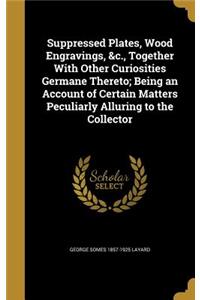 Suppressed Plates, Wood Engravings, &c., Together With Other Curiosities Germane Thereto; Being an Account of Certain Matters Peculiarly Alluring to the Collector

Scholar SELECT

GEORGE SOMES 1857-1925 LAYARD